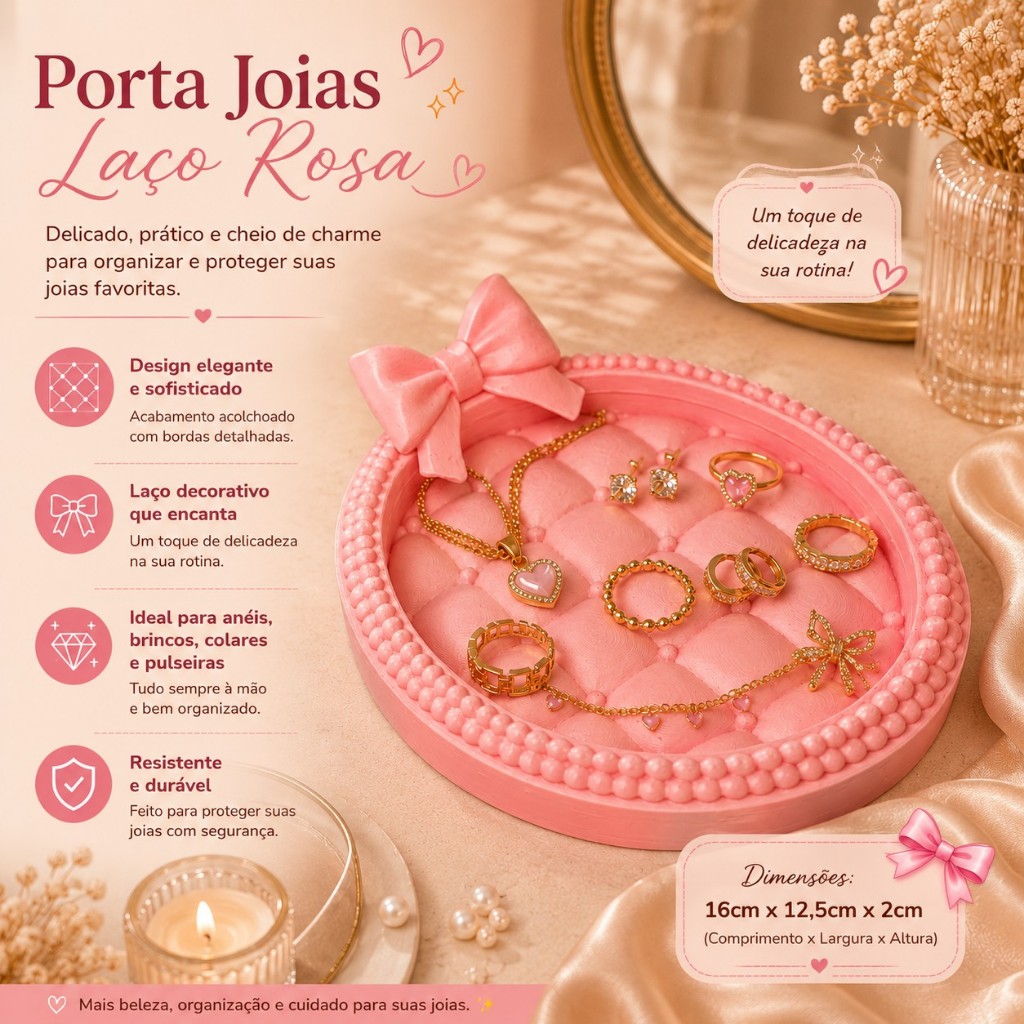 Porta Joias
Laço Rosa

Delicado, prático e cheio de charme para organizar e proteger suas joias favoritas.

Design elegante e sofisticado
Acabamento acolchoado com bordas detalhadas.

Laço decorativo que encanta
Um toque de delicadeza na sua rotina.

Ideal para anéis, brincos, colares e pulseiras
Tudo sempre à mão e bem organizado.

Resistente e durável
Feito para proteger suas joias com segurança.

Um toque de delicadeza na sua rotina!

Dimensões:
16cm x 12,5cm x 2cm
(Comprimento x Largura x Altura)

Mais beleza, organização e cuidado para suas joias.